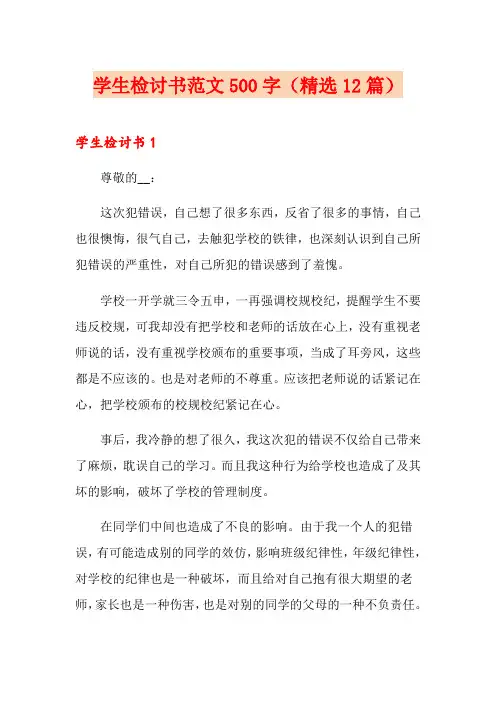 学生检讨书范文500字（精选12篇）

学生检讨书1

尊敬的__：

这次犯错误，自己想了很多东西，反省了很多的事情，自己也很懊悔，很气自己，去触犯学校的铁律，也深刻认识到自己所犯错误的严重性，对自己所犯的错误感到了羞愧。

学校一开学就三令五申，一再强调校规校纪，提醒学生不要违反校规，可我却没有把学校和老师的话放在心上，没有重视老师说的话，没有重视学校颁布的重要事项，当成了耳旁风，这些都是不应该的。也是对老师的不尊重。应该把老师说的话紧记在心，把学校颁布的校规校纪紧记在心。

事后，我冷静的想了很久，我这次犯的错误不仅给自己带来了麻烦，耽误自己的学习。而且我这种行为给学校也造成了及其坏的影响，破坏了学校的管理制度。

在同学们中间也造成了不良的影响。由于我一个人的犯错误，有可能造成别的同学的效仿，影响班级纪律性，年级纪律性，对学校的纪律也是一种破坏，而且给对自己抱有很大期望的老师，家长也是一种伤害，也是对别的同学的父母的一种不负责任。